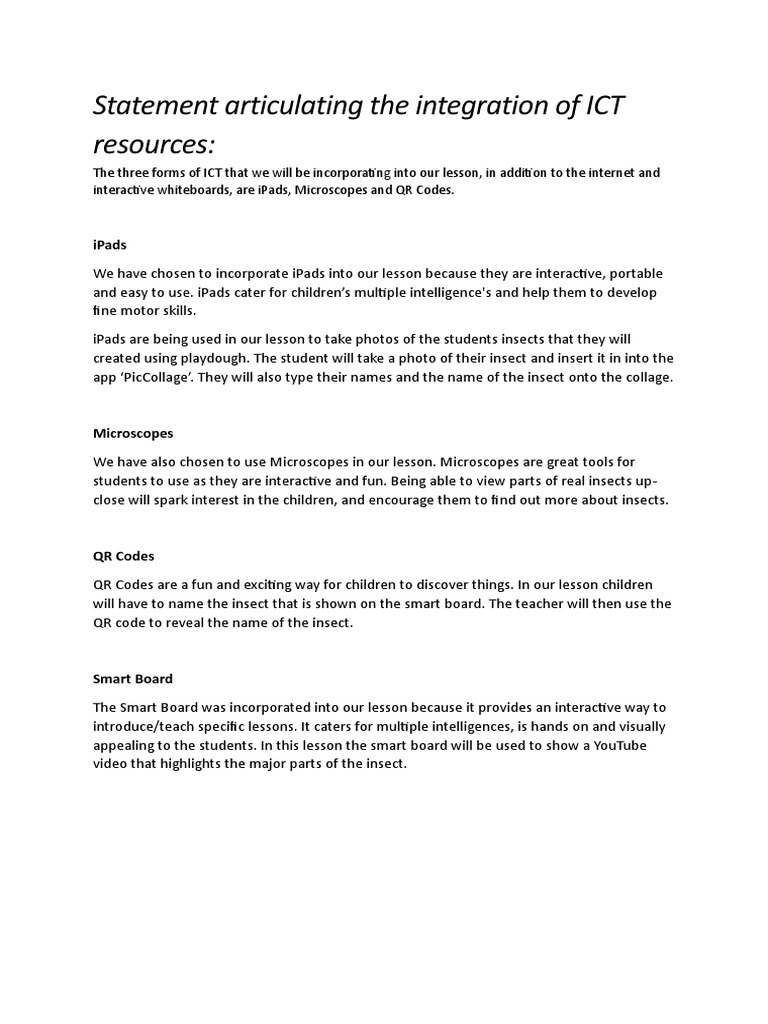 Statement articulating the integration of ICT resources:

The three forms of ICT that we will be incorporating into our lesson, in addition to the internet and interactive whiteboards, are iPads, Microscopes and QR Codes.

iPads

We have chosen to incorporate iPads into our lesson because they are interactive, portable and easy to use. iPads cater for children's multiple intelligence's and help them to develop fine motor skills.

iPads are being used in our lesson to take photos of the students insects that they will created using playdough. The student will take a photo of their insect and insert it in into the app 'PicCollage'. They will also type their names and the name of the insect onto the collage.

Microscopes

We have also chosen to use Microscopes in our lesson. Microscopes are great tools for students to use as they are interactive and fun. Being able to view parts of real insects up-close will spark interest in the children, and encourage them to find out more about insects.

QR Codes

QR Codes are a fun and exciting way for children to discover things. In our lesson children will have to name the insect that is shown on the smart board. The teacher will then use the QR code to reveal the name of the insect.

Smart Board

The Smart Board was incorporated into our lesson because it provides an interactive way to introduce/teach specific lessons. It caters for multiple intelligences, is hands on and visually appealing to the students. In this lesson the smart board will be used to show a YouTube video that highlights the major parts of the insect.